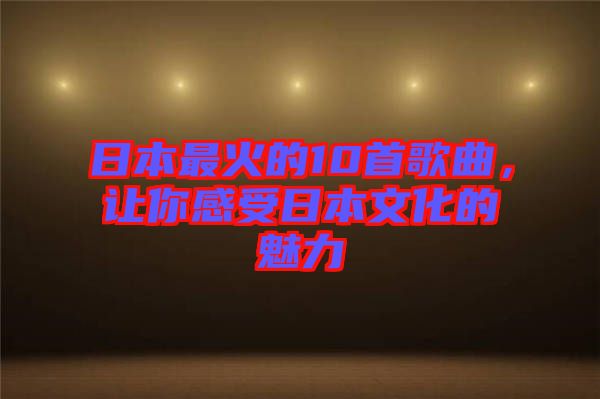 日本最火的10首歌曲，让你感受日本文化的魅力